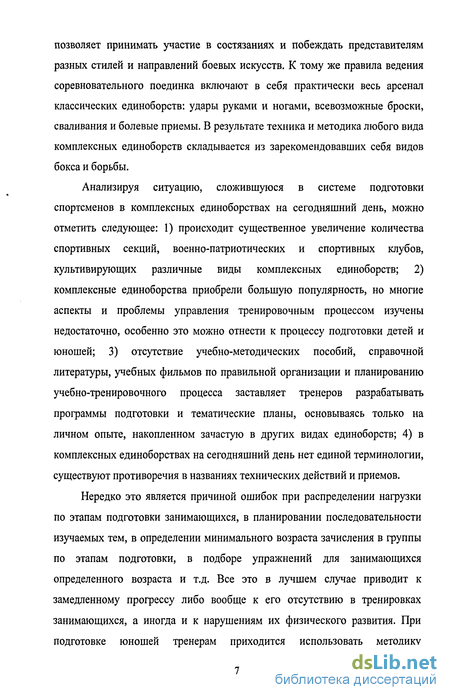 позволяет принимать участие в состязаниях и побеждать представителям разных стилей и направлений боевых искусств. К тому же правила ведения соревновательного поединка включают в себя практически весь арсенал классических единоборств: удары руками и ногами, всевозможные броски, сваливания и болевые приемы. В результате техника и методика любого вида комплексных единоборств складывается из зарекомендовавших себя видов бокса и борьбы.

Анализируя ситуацию, сложившуюся в системе подготовки спортсменов в комплексных единоборствах на сегодняшний день, можно отметить следующее: 1) происходит существенное увеличение количества спортивных секций, военно-патриотических и спортивных клубов, культивирующих различные виды комплексных единоборств; 2) комплексные единоборства приобрели большую популярность, но многие аспекты и проблемы управления тренировочным процессом изучены недостаточно, особенно это можно отнести к процессу подготовки детей и юношей; 3) отсутствие учебно-методических пособий, справочной литературы, учебных фильмов по правильной организации и планированию учебно-тренировочного процесса заставляет тренеров разрабатывать программы подготовки и тематические планы, основываясь только на личном опыте, накопленном зачастую в других видах единоборств; 4) в комплексных единоборствах на сегодняшний день нет единой терминологии, существуют противоречия в названиях технических действий и приемов.

Нередко это является причиной ошибок при распределении нагрузки по этапам подготовки занимающихся, в планировании последовательности изучаемых тем, в определении минимального возраста зачисления в группы по этапам подготовки, в подборе упражнений для занимающихся определенного возраста и т.д. Все это в лучшем случае приводит к замедленному прогрессу либо вообще к его отсутствию в тренировках занимающихся, а иногда и к нарушениям их физического развития. При подготовке юношей тренерам приходится использовать методику

7

dsLib.net
библиотека диссертаций